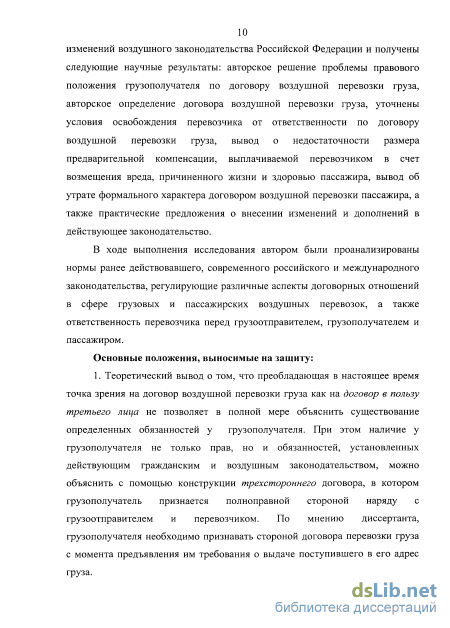 10

изменений воздушного законодательства Российской Федерации и получены следующие научные результаты: авторское решение проблемы правового положения грузополучателя по договору воздушной перевозки груза, авторское определение договора воздушной перевозки груза, уточнены условия освобождения перевозчика от ответственности по договору воздушной перевозки груза, вывод о недостаточности размера предварительной компенсации, выплачиваемой перевозчиком в счет возмещения вреда, причиненного жизни и здоровью пассажира, вывод об утрате формального характера договором воздушной перевозки пассажира, а также практические предложения о внесении изменений и дополнений в действующее законодательство.

В ходе выполнения исследования автором были проанализированы нормы ранее действовавшего, современного российского и международного законодательства, регулирующие различные аспекты договорных отношений в сфере грузовых и пассажирских воздушных перевозок, а также ответственность перевозчика перед грузоотправителем, грузополучателем и пассажиром.

Основные положения, выносимые на защиту:

1. Теоретический вывод о том, что преобладающая в настоящее время точка зрения на договор воздушной перевозки груза как на договор в пользу третьего лица не позволяет в полной мере объяснить существование определенных обязанностей у грузополучателя. При этом наличие у грузополучателя не только прав, но и обязанностей, установленных действующим гражданским и воздушным законодательством, можно объяснить с помощью конструкции трехстороннего договора, в котором грузополучатель признается полноправной стороной наряду с грузоотправителем и перевозчиком. По мнению диссертанта, грузополучателя необходимо признавать стороной договора перевозки груза с момента предъявления им требования о выдаче поступившего в его адрес груза.

dsLib.net
библиотека диссертаций